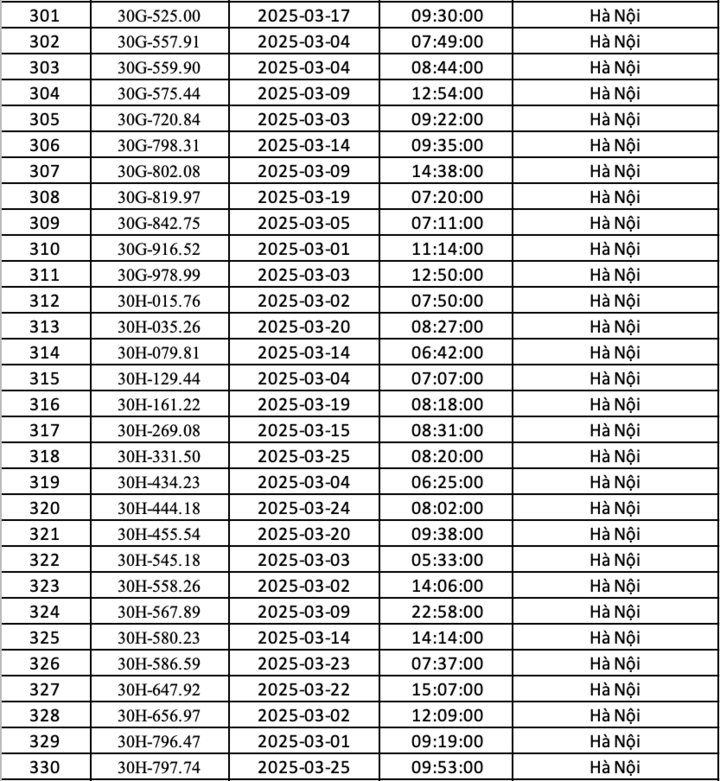 | 301 | 30G-525.00 | 2025-03-17 | 09:30:00 | Hà Nội |
|---|---|---|---|---|
| 302 | 30G-557.91 | 2025-03-04 | 07:49:00 | Hà Nội |
| 303 | 30G-559.90 | 2025-03-04 | 08:44:00 | Hà Nội |
| 304 | 30G-575.44 | 2025-03-09 | 12:54:00 | Hà Nội |
| 305 | 30G-720.84 | 2025-03-03 | 09:22:00 | Hà Nội |
| 306 | 30G-798.31 | 2025-03-14 | 09:35:00 | Hà Nội |
| 307 | 30G-802.08 | 2025-03-09 | 14:38:00 | Hà Nội |
| 308 | 30G-819.97 | 2025-03-19 | 07:20:00 | Hà Nội |
| 309 | 30G-842.75 | 2025-03-05 | 07:11:00 | Hà Nội |
| 310 | 30G-916.52 | 2025-03-01 | 11:14:00 | Hà Nội |
| 311 | 30G-978.99 | 2025-03-03 | 12:50:00 | Hà Nội |
| 312 | 30H-015.76 | 2025-03-02 | 07:50:00 | Hà Nội |
| 313 | 30H-035.26 | 2025-03-20 | 08:27:00 | Hà Nội |
| 314 | 30H-079.81 | 2025-03-14 | 06:42:00 | Hà Nội |
| 315 | 30H-129.44 | 2025-03-04 | 07:07:00 | Hà Nội |
| 316 | 30H-161.22 | 2025-03-19 | 08:18:00 | Hà Nội |
| 317 | 30H-269.08 | 2025-03-15 | 08:31:00 | Hà Nội |
| 318 | 30H-331.50 | 2025-03-25 | 08:20:00 | Hà Nội |
| 319 | 30H-434.23 | 2025-03-04 | 06:25:00 | Hà Nội |
| 320 | 30H-444.18 | 2025-03-24 | 08:02:00 | Hà Nội |
| 321 | 30H-455.54 | 2025-03-20 | 09:38:00 | Hà Nội |
| 322 | 30H-545.18 | 2025-03-03 | 05:33:00 | Hà Nội |
| 323 | 30H-558.26 | 2025-03-02 | 14:06:00 | Hà Nội |
| 324 | 30H-567.89 | 2025-03-09 | 22:58:00 | Hà Nội |
| 325 | 30H-580.23 | 2025-03-14 | 14:14:00 | Hà Nội |
| 326 | 30H-586.59 | 2025-03-23 | 07:37:00 | Hà Nội |
| 327 | 30H-647.92 | 2025-03-22 | 15:07:00 | Hà Nội |
| 328 | 30H-656.97 | 2025-03-02 | 12:09:00 | Hà Nội |
| 329 | 30H-796.47 | 2025-03-01 | 09:19:00 | Hà Nội |
| 330 | 30H-797.74 | 2025-03-25 | 09:53:00 | Hà Nội |